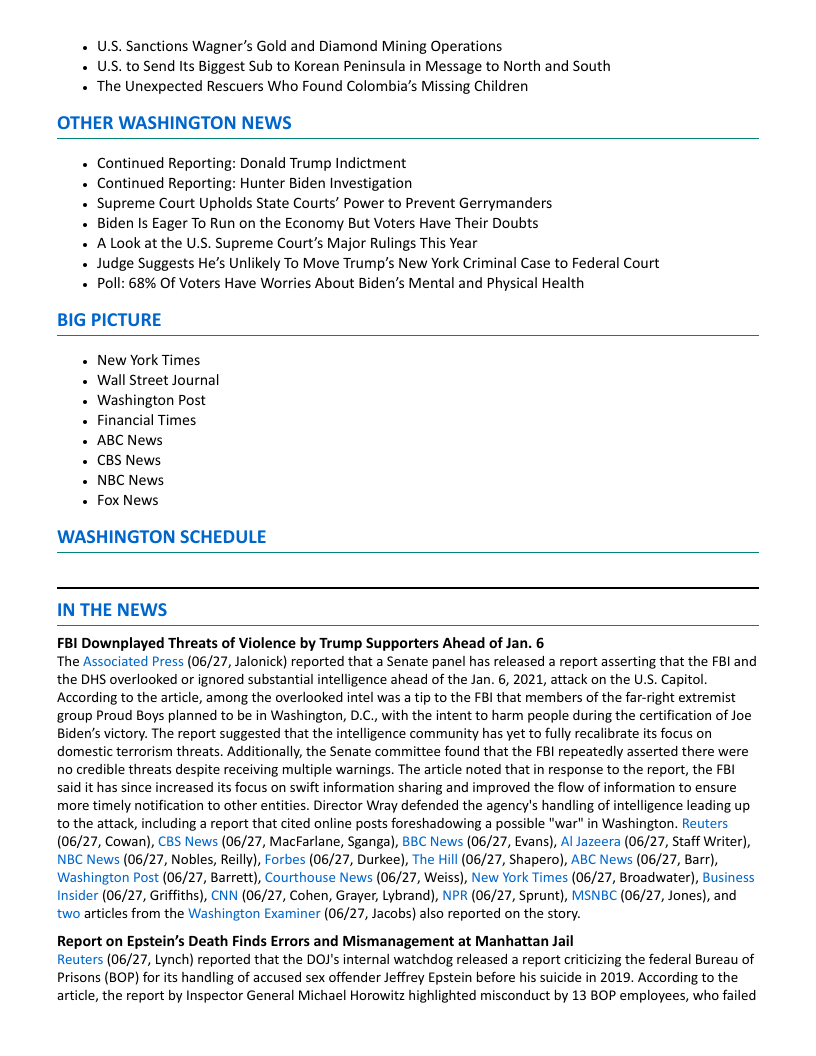 - U.S. Sanctions Wagner's Gold and Diamond Mining Operations
- U.S. to Send Its Biggest Sub to Korean Peninsula in Message to North and South
- The Unexpected Rescuers Who Found Colombia's Missing Children

OTHER WASHINGTON NEWS

- Continued Reporting: Donald Trump Indictment
- Continued Reporting: Hunter Biden Investigation
- Supreme Court Upholds State Courts' Power to Prevent Gerrymanders
- Biden Is Eager To Run on the Economy But Voters Have Their Doubts
- A Look at the U.S. Supreme Court's Major Rulings This Year
- Judge Suggests He's Unlikely To Move Trump's New York Criminal Case to Federal Court
- Poll: 68% Of Voters Have Worries About Biden's Mental and Physical Health

BIG PICTURE

- New York Times
- Wall Street Journal
- Washington Post
- Financial Times
- ABC News
- CBS News
- NBC News
- Fox News

WASHINGTON SCHEDULE

IN THE NEWS

FBI Downplayed Threats of Violence by Trump Supporters Ahead of Jan. 6
The Associated Press (06/27, Jalonick) reported that a Senate panel has released a report asserting that the FBI and the DHS overlooked or ignored substantial intelligence ahead of the Jan. 6, 2021, attack on the U.S. Capitol. According to the article, among the overlooked intel was a tip to the FBI that members of the far-right extremist group Proud Boys planned to be in Washington, D.C., with the intent to harm people during the certification of Joe Biden's victory. The report suggested that the intelligence community has yet to fully recalibrate its focus on domestic terrorism threats. Additionally, the Senate committee found that the FBI repeatedly asserted there were no credible threats despite receiving multiple warnings. The article noted that in response to the report, the FBI said it has since increased its focus on swift information sharing and improved the flow of information to ensure more timely notification to other entities. Director Wray defended the agency's handling of intelligence leading up to the attack, including a report that cited online posts foreshadowing a possible "war" in Washington. Reuters (06/27, Cowan), CBS News (06/27, MacFarlane, Sganga), BBC News (06/27, Evans), Al Jazeera (06/27, Staff Writer), NBC News (06/27, Nobles, Reilly), Forbes (06/27, Durkee), The Hill (06/27, Shapero), ABC News (06/27, Barr), Washington Post (06/27, Barrett), Courthouse News (06/27, Weiss), New York Times (06/27, Broadwater), Business Insider (06/27, Griffiths), CNN (06/27, Cohen, Grayer, Lybrand), NPR (06/27, Sprunt), MSNBC (06/27, Jones), and two articles from the Washington Examiner (06/27, Jacobs) also reported on the story.

Report on Epstein's Death Finds Errors and Mismanagement at Manhattan Jail
Reuters (06/27, Lynch) reported that the DOJ's internal watchdog released a report criticizing the federal Bureau of Prisons (BOP) for its handling of accused sex offender Jeffrey Epstein before his suicide in 2019. According to the article, the report by Inspector General Michael Horowitz highlighted misconduct by 13 BOP employees, who failed